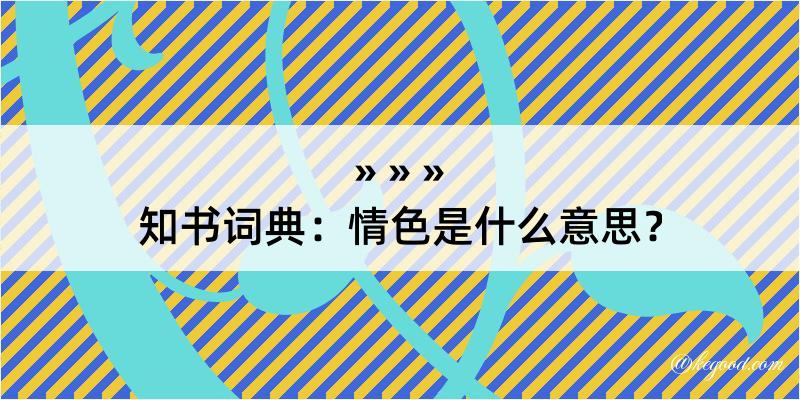 » » »
知书词典：情色是什么意思？
@kegood.com